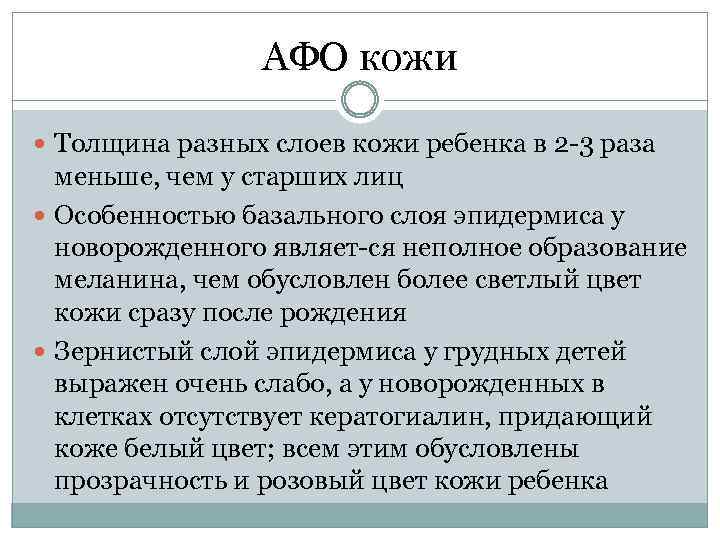 АФО кожи

• Толщина разных слоев кожи ребенка в 2-3 раза меньше, чем у старших лиц

• Особенностью базального слоя эпидермиса у новорожденного являет-ся неполное образование меланина, чем обусловлен более светлый цвет кожи сразу после рождения

• Зернистый слой эпидермиса у грудных детей выражен очень слабо, а у новорожденных в клетках отсутствует кератогиалин, придающий коже белый цвет; всем этим обусловлены прозрачность и розовый цвет кожи ребенка